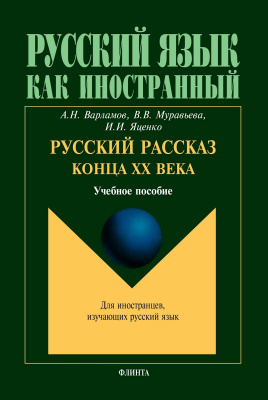 РУССКИЙ ЯЗЫК
КАК ИНОСТРАННЫЙ

А.Н. Варламов, В.В. Муравьева,
И.И. Яценко

РУССКИЙ РАССКАЗ
КОНЦА XX ВЕКА

Учебное пособие

Для иностранцев,
изучающих русский язык

ФЛИНТА